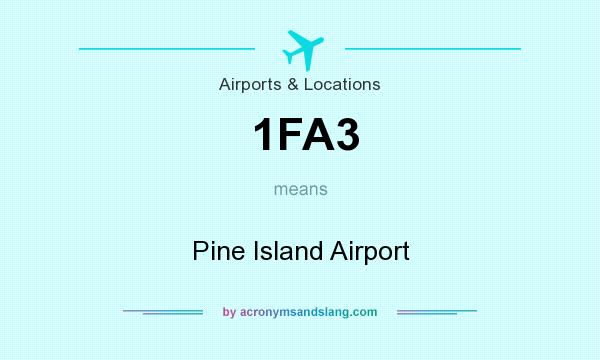 Airports & Locations

1FA3

means

Pine Island Airport

by acronymsandslang.com